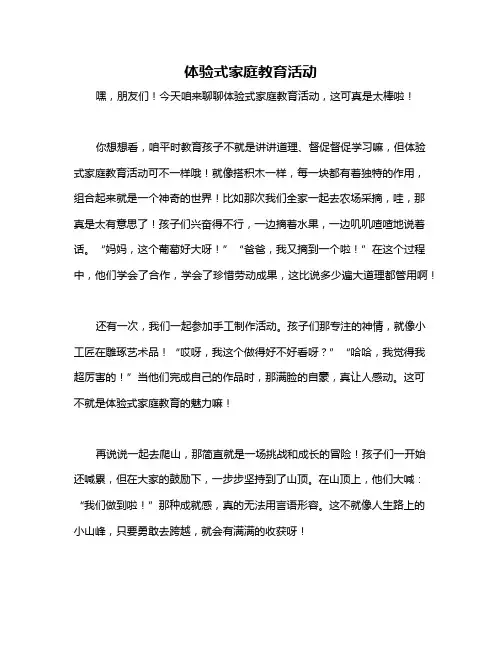 体验式家庭教育活动

嘿，朋友们！今天咱来聊聊体验式家庭教育活动，这可真是太棒啦！

你想想看，咱平时教育孩子不就是讲讲道理、督促督促学习嘛，但体验式家庭教育活动可不一样哦！就像搭积木一样，每一块都有着独特的作用，组合起来就是一个神奇的世界！比如那次我们全家一起去农场采摘，哇，那真是太有意思了！孩子们兴奋得不行，一边摘着水果，一边叽叽喳喳地说着话。“妈妈，这个葡萄好大呀！”“爸爸，我又摘到一个啦！”在这个过程中，他们学会了合作，学会了珍惜劳动成果，这比说多少遍大道理都管用啊！

还有一次，我们一起参加手工制作活动。孩子们那专注的神情，就像小工匠在雕琢艺术品！“哎呀，我这个做得好不好看呀？”“哈哈，我觉得我超厉害的！”当他们完成自己的作品时，那满脸的自豪，真让人感动。这可不就是体验式家庭教育的魅力嘛！

再说说一起去爬山，那简直就是一场挑战和成长的冒险！孩子们一开始还喊累，但在大家的鼓励下，一步步坚持到了山顶。在山顶上，他们大喊：“我们做到啦！”那种成就感，真的无法用言语形容。这不就像人生路上的小山峰，只要勇敢去跨越，就会有满满的收获呀！